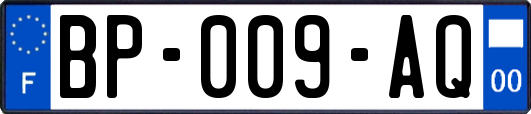 F

BP-009-AQ

00